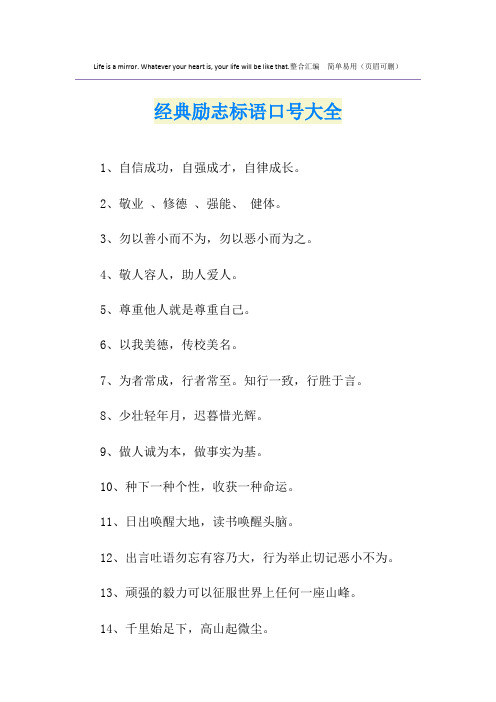 Life is a mirror. Whatever your heart is, your life will be like that.整合汇编　简单易用（页眉可删）

经典励志标语口号大全

1、自信成功，自强成才，自律成长。

2、敬业 、修德 、强能、 健体。

3、勿以善小而不为，勿以恶小而为之。

4、敬人容人，助人爱人。

5、尊重他人就是尊重自己。

6、以我美德，传校美名。

7、为者常成，行者常至。知行一致，行胜于言。

8、少壮轻年月，迟暮惜光辉。

9、做人诚为本，做事实为基。

10、种下一种个性，收获一种命运。

11、日出唤醒大地，读书唤醒头脑。

12、出言吐语勿忘有容乃大，行为举止切记恶小不为。

13、顽强的毅力可以征服世界上任何一座山峰。

14、千里始足下，高山起微尘。